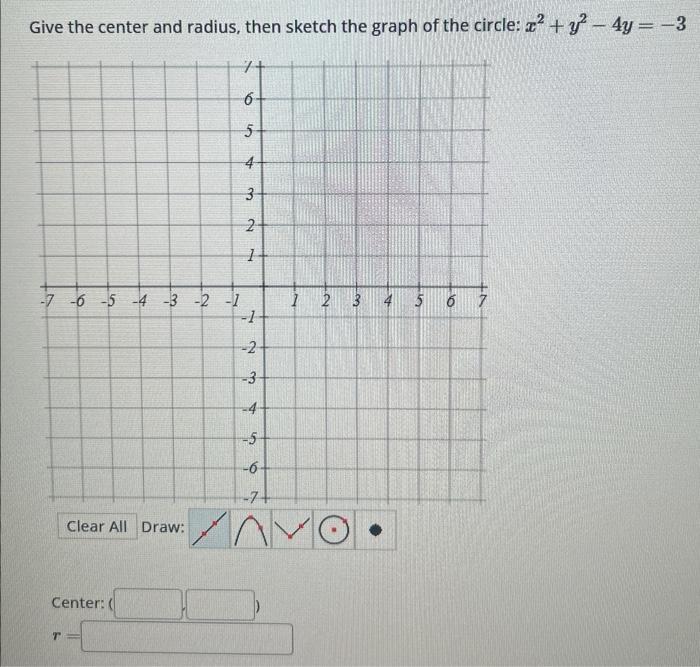 Give the center and radius, then sketch the graph of the circle: $x^2 + y^2 - 4y = -3$

7
6
5
4
3
2
1
-7 -6 -5 -4 -3 -2 -1
1 2 3 4 5 6 7
-1
-2
-3
-4
-5
-6
-7

Clear All Draw:

Center: ( , )

$r =$